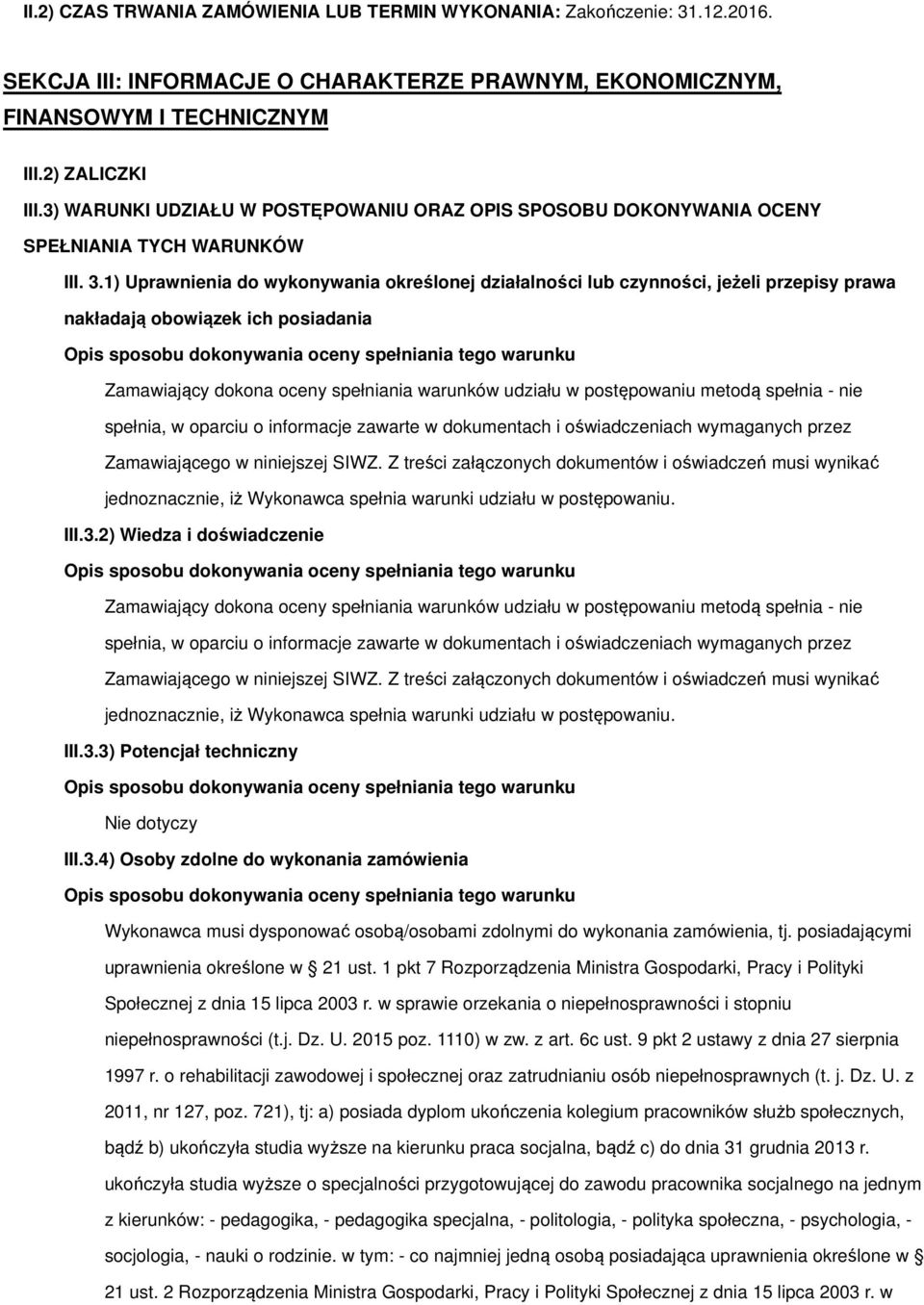 II.2) CZAS TRWANIA ZAMÓWIENIA LUB TERMIN WYKONANIA: Zakończenie: 31.12.2016.

SEKCJA III: INFORMACJE O CHARAKTERZE PRAWNYM, EKONOMICZNYM, FINANSOWYM I TECHNICZNYM

III.2) ZALICZKI

III.3) WARUNKI UDZIAŁU W POSTĘPOWANIU ORAZ OPIS SPOSOBU DOKONYWANIA OCENY SPEŁNIANIA TYCH WARUNKÓW

III. 3.1) Uprawnienia do wykonywania określonej działalności lub czynności, jeżeli przepisy prawa nakładają obowiązek ich posiadania

Opis sposobu dokonywania oceny spełniania tego warunku

Zamawiający dokona oceny spełniania warunków udziału w postępowaniu metodą spełnia - nie spełnia, w oparciu o informacje zawarte w dokumentach i oświadczeniach wymaganych przez Zamawiającego w niniejszej SIWZ. Z treści załączonych dokumentów i oświadczeń musi wynikać jednoznacznie, iż Wykonawca spełnia warunki udziału w postępowaniu.

III.3.2) Wiedza i doświadczenie

Opis sposobu dokonywania oceny spełniania tego warunku

Zamawiający dokona oceny spełniania warunków udziału w postępowaniu metodą spełnia - nie spełnia, w oparciu o informacje zawarte w dokumentach i oświadczeniach wymaganych przez Zamawiającego w niniejszej SIWZ. Z treści załączonych dokumentów i oświadczeń musi wynikać jednoznacznie, iż Wykonawca spełnia warunki udziału w postępowaniu.

III.3.3) Potencjał techniczny

Opis sposobu dokonywania oceny spełniania tego warunku

Nie dotyczy

III.3.4) Osoby zdolne do wykonania zamówienia

Opis sposobu dokonywania oceny spełniania tego warunku

Wykonawca musi dysponować osobą/osobami zdolnymi do wykonania zamówienia, tj. posiadającymi uprawnienia określone w § 21 ust. 1 pkt 7 Rozporządzenia Ministra Gospodarki, Pracy i Polityki Społecznej z dnia 15 lipca 2003 r. w sprawie orzekania o niepełnosprawności i stopniu niepełnosprawności (t.j. Dz. U. 2015 poz. 1110) w zw. z art. 6c ust. 9 pkt 2 ustawy z dnia 27 sierpnia 1997 r. o rehabilitacji zawodowej i społecznej oraz zatrudnianiu osób niepełnosprawnych (t. j. Dz. U. z 2011, nr 127, poz. 721), tj: a) posiada dyplom ukończenia kolegium pracowników służb społecznych, bądź b) ukończyła studia wyższe na kierunku praca socjalna, bądź c) do dnia 31 grudnia 2013 r. ukończyła studia wyższe o specjalności przygotowującej do zawodu pracownika socjalnego na jednym z kierunków: - pedagogika, - pedagogika specjalna, - politologia, - polityka społeczna, - psychologia, - socjologia, - nauki o rodzinie. w tym: - co najmniej jedną osobą posiadająca uprawnienia określone w § 21 ust. 2 Rozporządzenia Ministra Gospodarki, Pracy i Polityki Społecznej z dnia 15 lipca 2003 r. w